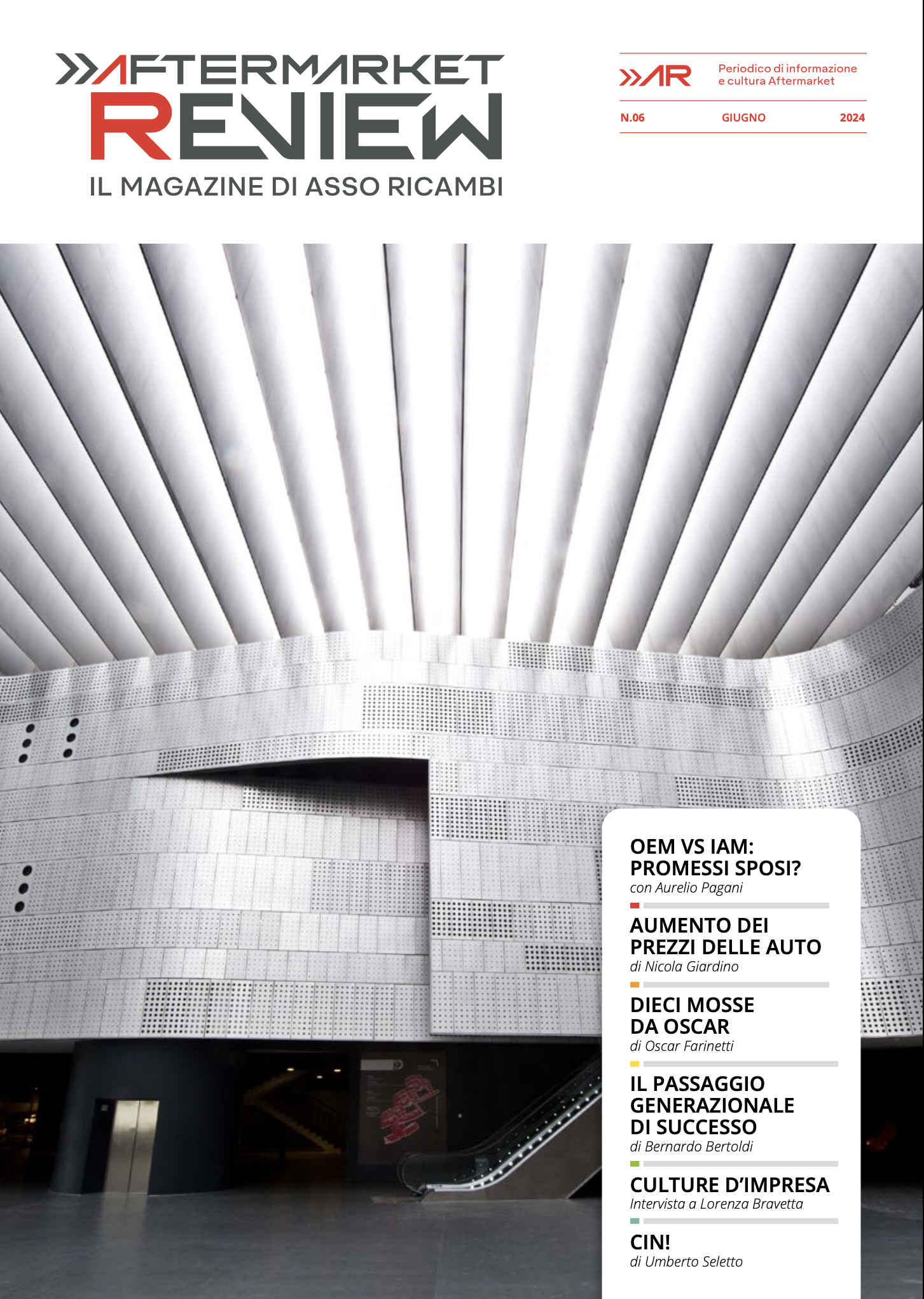 AFTERMARKET REVIEW
IL MAGAZINE DI ASSO RICAMBI

AR
Periodico di informazione e cultura Aftermarket

N.06 GIUGNO 2024

OEM VS IAM: PROMESSI SPOSI?
con Aurelio Pagani

AUMENTO DEI PREZZI DELLE AUTO
di Nicola Giardino

DIECI MOSSE DA OSCAR
di Oscar Farinetti

IL PASSAGGIO GENERAZIONALE DI SUCCESSO
di Bernardo Bertoldi

CULTURE D'IMPRESA
Intervista a Lorenza Bravetta

CIN!
di Umberto Seletto